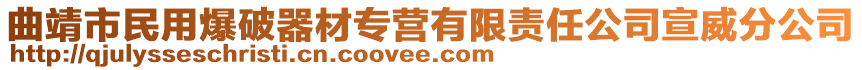 曲靖市民用爆破器材专营有限责任公司宣威分公司
http://qjulysseschristi.cn.coovee.com